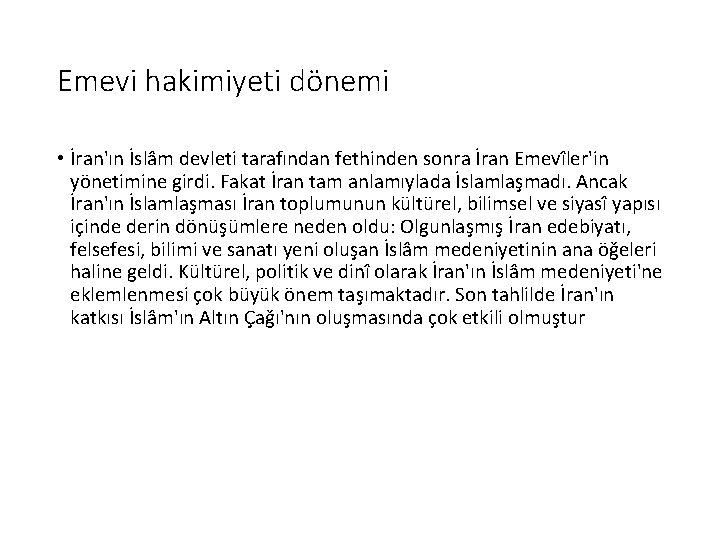 Emevi hakimiyeti dönemi

• İran'ın İslâm devleti tarafından fethinden sonra İran Emevîler'in yönetimine girdi. Fakat İran tam anlamıylada İslamlaşmadı. Ancak İran'ın İslamlaşması İran toplumunun kültürel, bilimsel ve siyasî yapısı içinde derin dönüşümlere neden oldu: Olgunlaşmış İran edebiyatı, felsefesi, bilimi ve sanatı yeni oluşan İslâm medeniyetinin ana öğeleri haline geldi. Kültürel, politik ve dinî olarak İran'ın İslâm medeniyeti'ne eklemlenmesi çok büyük önem taşımaktadır. Son tahlilde İran'ın katkısı İslâm'ın Altın Çağı'nın oluşmasında çok etkili olmuştur